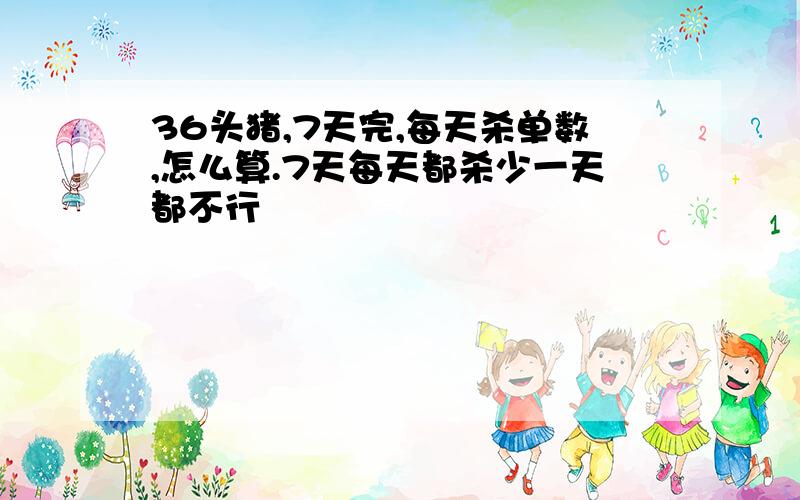 36头猪,7天完,每天杀单数,怎么算.7天每天都杀少一天都不行

1
2
?
B
+
C
1